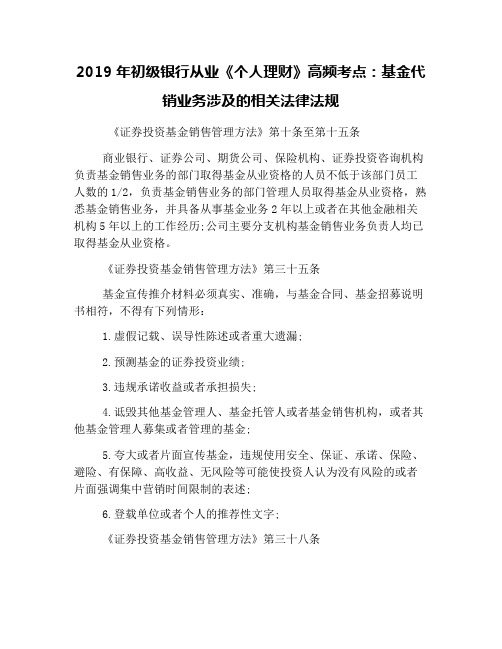 2019 年初级银行从业《个人理财》高频考点：基金代销业务涉及的相关法律法规

《证券投资基金销售管理方法》第十条至第十五条

商业银行、证券公司、期货公司、保险机构、证券投资咨询机构负责基金销售业务的部门取得基金从业资格的人员不低于该部门员工人数的 1/2，负责基金销售业务的部门管理人员取得基金从业资格，熟悉基金销售业务，并具备从事基金业务 2 年以上或者在其他金融相关机构 5 年以上的工作经历;公司主要分支机构基金销售业务负责人均已取得基金从业资格。

《证券投资基金销售管理方法》第三十五条

基金宣传推介材料必须真实、准确，与基金合同、基金招募说明书相符，不得有下列情形：

1.虚假记载、误导性陈述或者重大遗漏；

2.预测基金的证券投资业绩；

3.违规承诺收益或者承担损失；

4.诋毁其他基金管理人、基金托管人或者基金销售机构，或者其他基金管理人募集或者管理的基金；

5.夸大或者片面宣传基金，违规使用安全、保证、承诺、保险、避险、有保障、高收益、无风险等可能使投资人认为没有风险的或者片面强调集中营销时间限制的表述；

6.登载单位或者个人的推荐性文字；

《证券投资基金销售管理方法》第三十八条